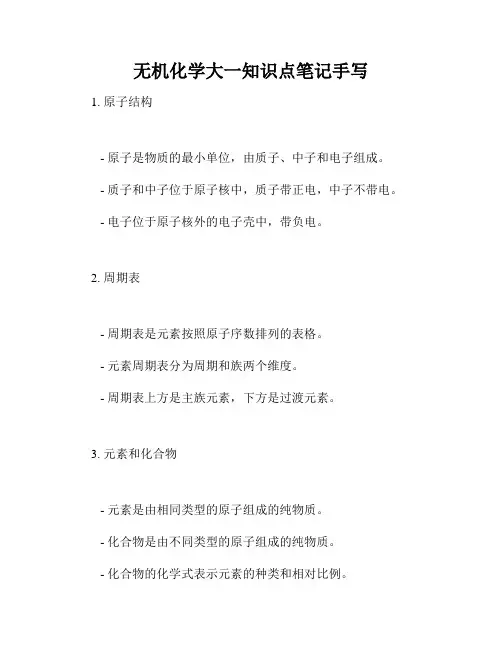 无机化学大一知识点笔记手写

1. 原子结构

- 原子是物质的最小单位，由质子、中子和电子组成。

- 质子和中子位于原子核中，质子带正电，中子不带电。

- 电子位于原子核外的电子壳中，带负电。

2. 周期表

- 周期表是元素按照原子序数排列的表格。

- 元素周期表分为周期和族两个维度。

- 周期表上方是主族元素，下方是过渡元素。

3. 元素和化合物

- 元素是由相同类型的原子组成的纯物质。

- 化合物是由不同类型的原子组成的纯物质。

- 化合物的化学式表示元素的种类和相对比例。